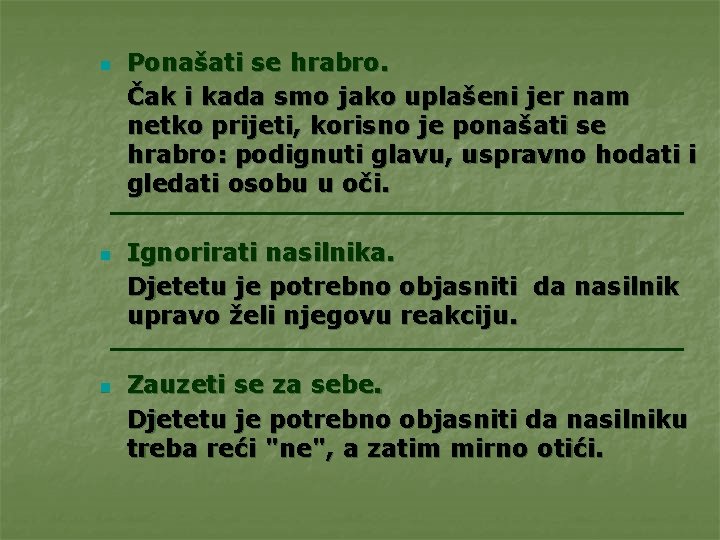 Ponašati se hrabro.
Čak i kada smo jako uplašeni jer nam netko prijeti, korisno je ponašati se hrabro: podignuti glavu, uspravno hodati i gledati osobu u oči.

Ignorirati nasilnika.
Djetetu je potrebno objasniti  da nasilnik upravo želi njegovu reakciju.

Zauzeti se za sebe.
Djetetu je potrebno objasniti da nasilniku treba reći "ne", a zatim mirno otići.